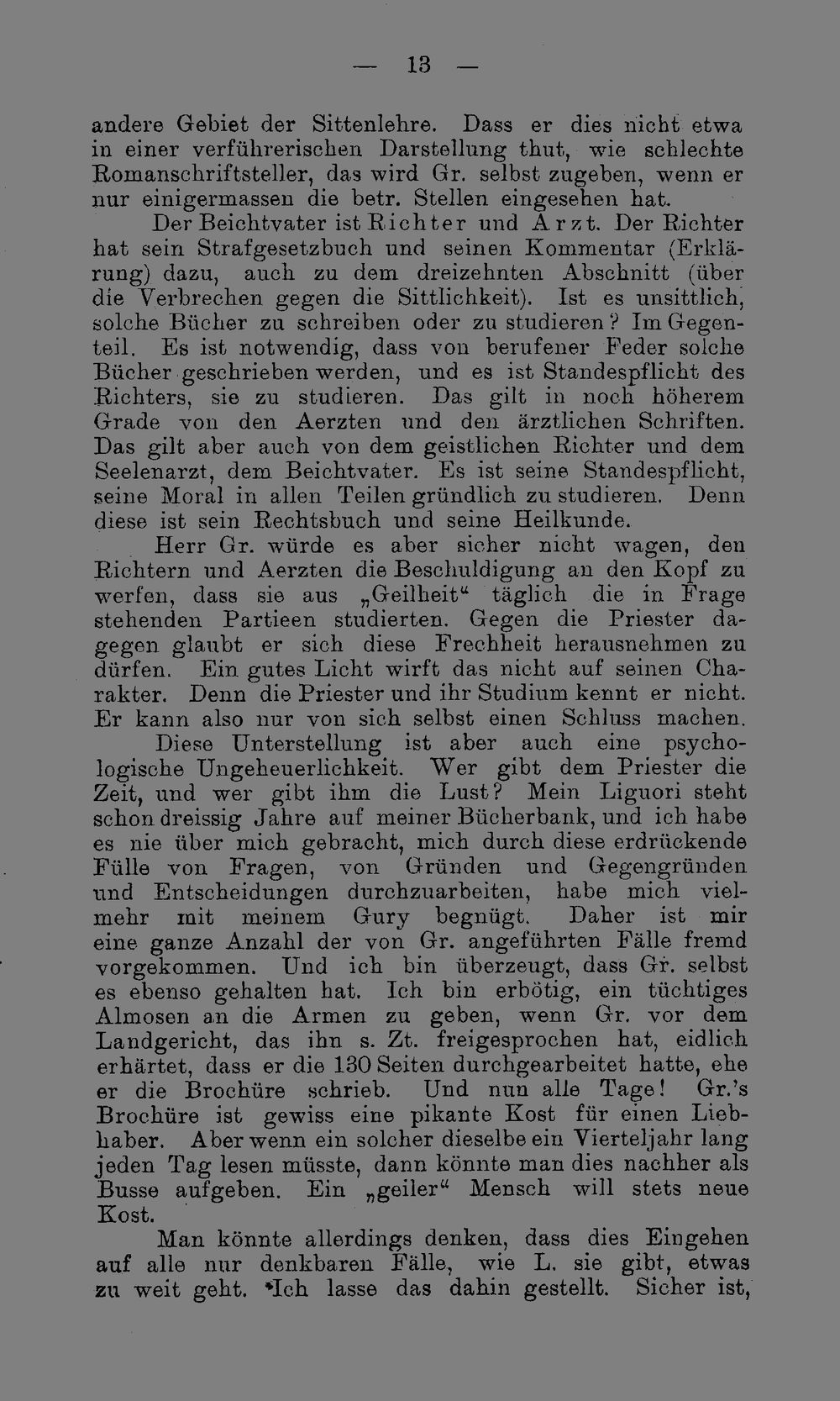 — 13 —

andere Gebiet der Sittenlehre. Dass er dies nicht etwa in einer verführerischen Darstellung thut, wie schlechte Romanschriftsteller, das wird Gr. selbst zugeben, wenn er nur einigermassen die betr. Stellen eingesehen hat.

Der Beichtvater ist Richter und Arzt. Der Richter hat sein Strafgesetzbuch und seinen Kommentar (Erklärung) dazu, auch zu dem dreizehnten Abschnitt (über die Verbrechen gegen die Sittlichkeit). Ist es unsittlich, solche Bücher zu schreiben oder zu studieren? Im Gegenteil. Es ist notwendig, dass von berufener Feder solche Bücher geschrieben werden, und es ist Standespflicht des Richters, sie zu studieren. Das gilt in noch höherem Grade von den Aerzten und den ärztlichen Schriften. Das gilt aber auch von dem geistlichen Richter und dem Seelenarzt, dem Beichtvater. Es ist seine Standespflicht, seine Moral in allen Teilen gründlich zu studieren. Denn diese ist sein Rechtsbuch und seine Heilkunde.

Herr Gr. würde es aber sicher nicht wagen, den Richtern und Aerzten die Beschuldigung an den Kopf zu werfen, dass sie aus „Geilheit“ täglich die in Frage stehenden Partieen studierten. Gegen die Priester dagegen glaubt er sich diese Frechheit herausnehmen zu dürfen. Ein gutes Licht wirft das nicht auf seinen Charakter. Denn die Priester und ihr Studium kennt er nicht. Er kann also nur von sich selbst einen Schluss machen.

Diese Unterstellung ist aber auch eine psychologische Ungeheuerlichkeit. Wer gibt dem Priester die Zeit, und wer gibt ihm die Lust? Mein Liguori steht schon dreissig Jahre auf meiner Bücherbank, und ich habe es nie über mich gebracht, mich durch diese erdrückende Fülle von Fragen, von Gründen und Gegengründen und Entscheidungen durchzuarbeiten, habe mich vielmehr mit meinem Gury begnügt. Daher ist mir eine ganze Anzahl der von Gr. angeführten Fälle fremd vorgekommen. Und ich bin überzeugt, dass Gr. selbst es ebenso gehalten hat. Ich bin erbötig, ein tüchtiges Almosen an die Armen zu geben, wenn Gr. vor dem Landgericht, das ihn s. Zt. freigesprochen hat, eidlich erhärtet, dass er die 130 Seiten durchgearbeitet hatte, ehe er die Brochüre schrieb. Und nun alle Tage! Gr.'s Brochüre ist gewiss eine pikante Kost für einen Liebhaber. Aber wenn ein solcher dieselbe ein Vierteljahr lang jeden Tag lesen müsste, dann könnte man dies nachher als Busse aufgeben. Ein „geiler“ Mensch will stets neue Kost.

Man könnte allerdings denken, dass dies Eingehen auf alle nur denkbaren Fälle, wie L. sie gibt, etwas zu weit geht. Ich lasse das dahin gestellt. Sicher ist,